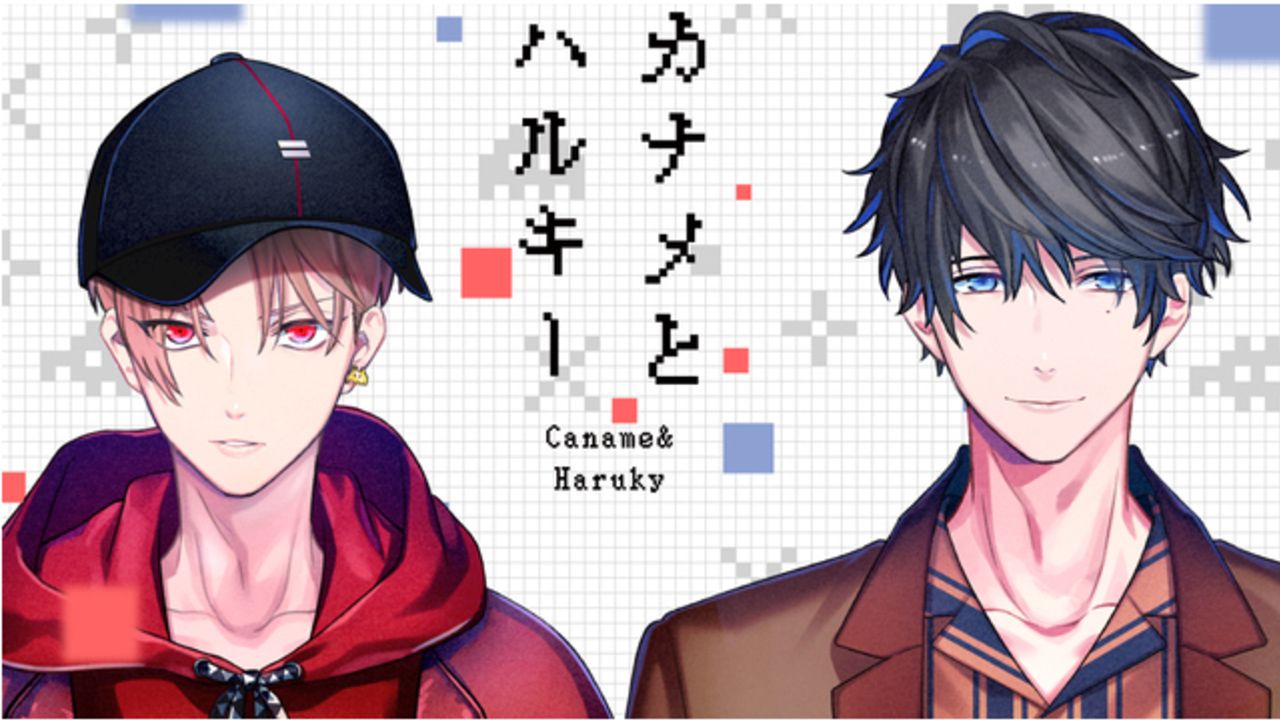 カナメとハルキー

Caname&
Haruky